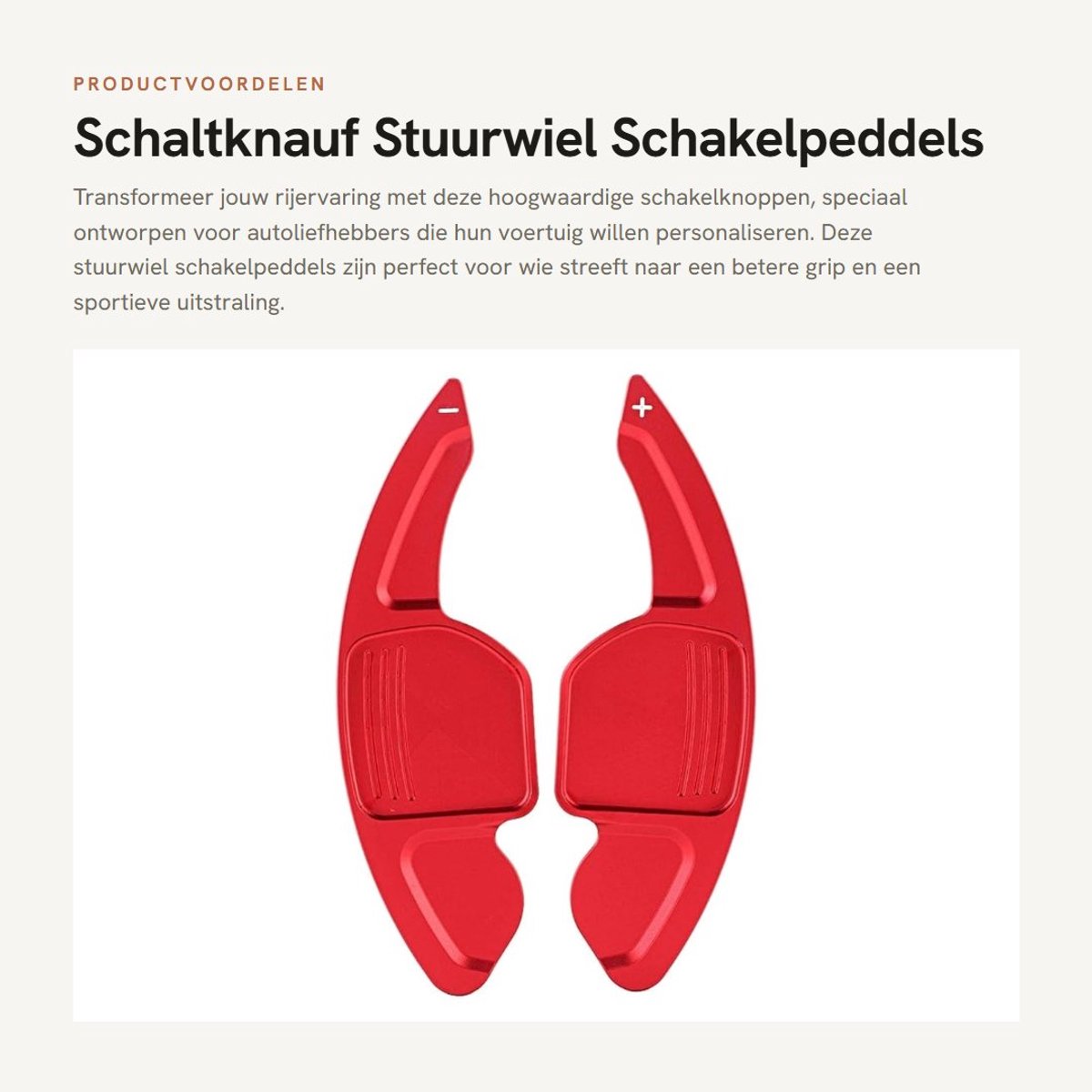 PRODUCTVOORDELEN

Schaltknauf Stuurwiel Schakelpeddels

Transformeer jouw rijervaring met deze hoogwaardige schakelknoppen, speciaal ontworpen voor autoliefhebbers die hun voertuig willen personaliseren. Deze stuurwiel schakelpeddels zijn perfect voor wie streeft naar een betere grip en een sportieve uitstraling.

−

+